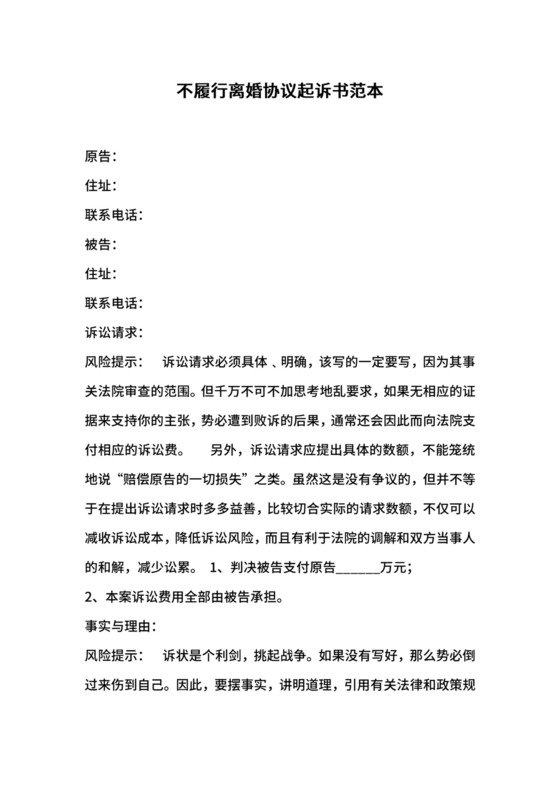 不履行离婚协议起诉书范本

原告：

住址：

联系电话：

被告：

住址：

联系电话：

诉讼请求：

风险提示： 诉讼请求必须具体 、明确，该写的一定要写，因为其事关法院审查的范围。但千万不可不加思考地乱要求，如果无相应的证据来支持你的主张，势必遭到败诉的后果，通常还会因此而向法院支付相应的诉讼费。 另外，诉讼请求应提出具体的数额，不能笼统地说“赔偿原告的一切损失”之类。虽然这是没有争议的，但并不等于在提出诉讼请求时多多益善，比较切合实际的请求数额，不仅可以减收诉讼成本，降低诉讼风险，而且有利于法院的调解和双方当事人的和解，减少讼累。 1、判决被告支付原告______万元；

2、本案诉讼费用全部由被告承担。

事实与理由：

风险提示： 诉状是个利剑，挑起战争。如果没有写好，那么势必倒过来伤到自己。因此，要摆事实，讲明道理，引用有关法律和政策规